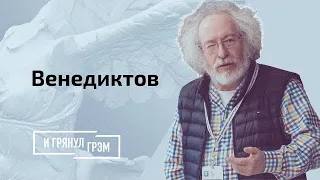 Венедиктов

И ГРЯНУЛ ГРЭМ